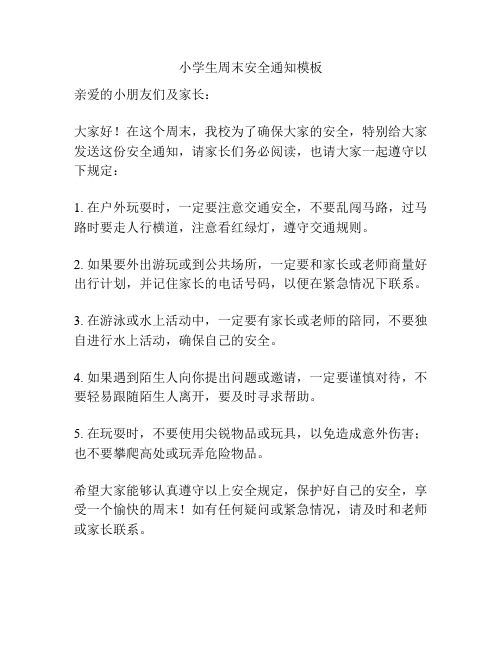 小学生周末安全通知模板

亲爱的小朋友们及家长：

大家好！在这个周末，我校为了确保大家的安全，特别给大家发送这份安全通知，请家长们务必阅读，也请大家一起遵守以下规定：

1. 在户外玩耍时，一定要注意交通安全，不要乱闯马路，过马路时要走人行横道，注意看红绿灯，遵守交通规则。

2. 如果要外出游玩或到公共场所，一定要和家长或老师商量好出行计划，并记住家长的电话号码，以便在紧急情况下联系。

3. 在游泳或水上活动中，一定要有家长或老师的陪同，不要独自进行水上活动，确保自己的安全。

4. 如果遇到陌生人向你提出问题或邀请，一定要谨慎对待，不要轻易跟随陌生人离开，要及时寻求帮助。

5. 在玩耍时，不要使用尖锐物品或玩具，以免造成意外伤害；也不要攀爬高处或玩弄危险物品。

希望大家能够认真遵守以上安全规定，保护好自己的安全，享受一个愉快的周末！如有任何疑问或紧急情况，请及时和老师或家长联系。